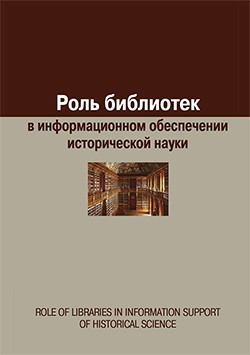 Роль библиотек
в информационном обеспечении исторической науки

ROLE OF LIBRARIES IN INFORMATION SUPPORT OF HISTORICAL SCIENCE